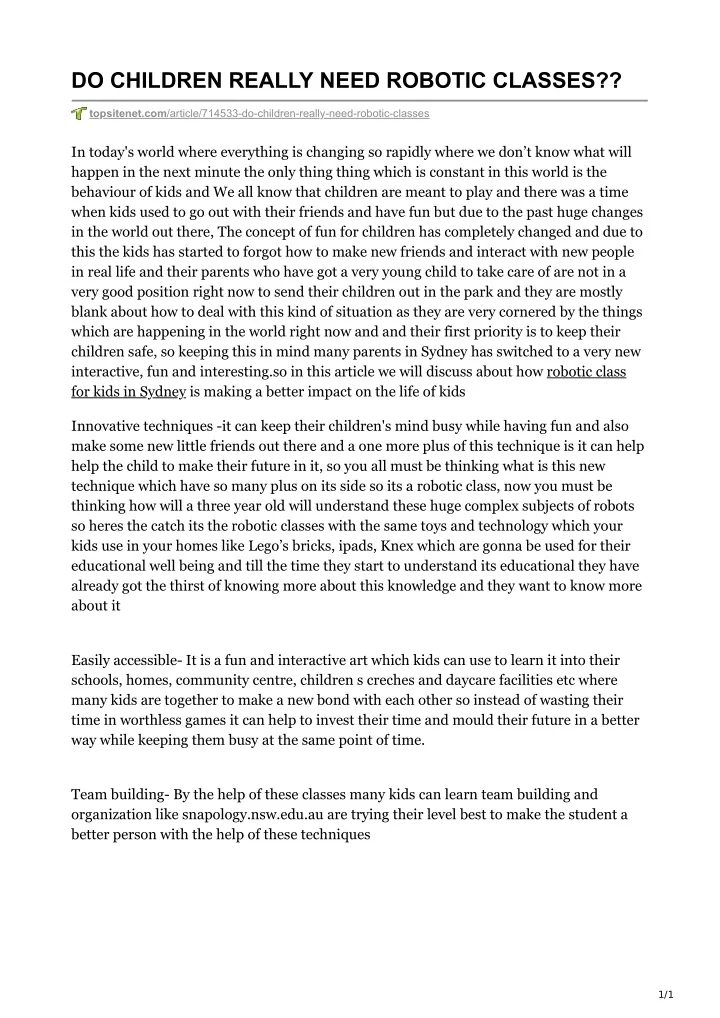 DO CHILDREN REALLY NEED ROBOTIC CLASSES??

topsitenet.com/article/714533-do-children-really-need-robotic-classes

In today's world where everything is changing so rapidly where we don't know what will happen in the next minute the only thing thing which is constant in this world is the behaviour of kids and We all know that children are meant to play and there was a time when kids used to go out with their friends and have fun but due to the past huge changes in the world out there, The concept of fun for children has completely changed and due to this the kids has started to forgot how to make new friends and interact with new people in real life and their parents who have got a very young child to take care of are not in a very good position right now to send their children out in the park and they are mostly blank about how to deal with this kind of situation as they are very cornered by the things which are happening in the world right now and and their first priority is to keep their children safe, so keeping this in mind many parents in Sydney has switched to a very new interactive, fun and interesting.so in this article we will discuss about how robotic class for kids in Sydney is making a better impact on the life of kids

Innovative techniques -it can keep their children's mind busy while having fun and also make some new little friends out there and a one more plus of this technique is it can help help the child to make their future in it, so you all must be thinking what is this new technique which have so many plus on its side so its a robotic class, now you must be thinking how will a three year old will understand these huge complex subjects of robots so heres the catch its the robotic classes with the same toys and technology which your kids use in your homes like Lego's bricks, ipads, Knex which are gonna be used for their educational well being and till the time they start to understand its educational they have already got the thirst of knowing more about this knowledge and they want to know more about it

Easily accessible- It is a fun and interactive art which kids can use to learn it into their schools, homes, community centre, children s creches and daycare facilities etc where many kids are together to make a new bond with each other so instead of wasting their time in worthless games it can help to invest their time and mould their future in a better way while keeping them busy at the same point of time.

Team building- By the help of these classes many kids can learn team building and organization like snapology.nsw.edu.au are trying their level best to make the student a better person with the help of these techniques

1/1